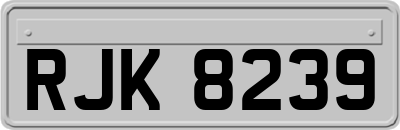 RJK 8239